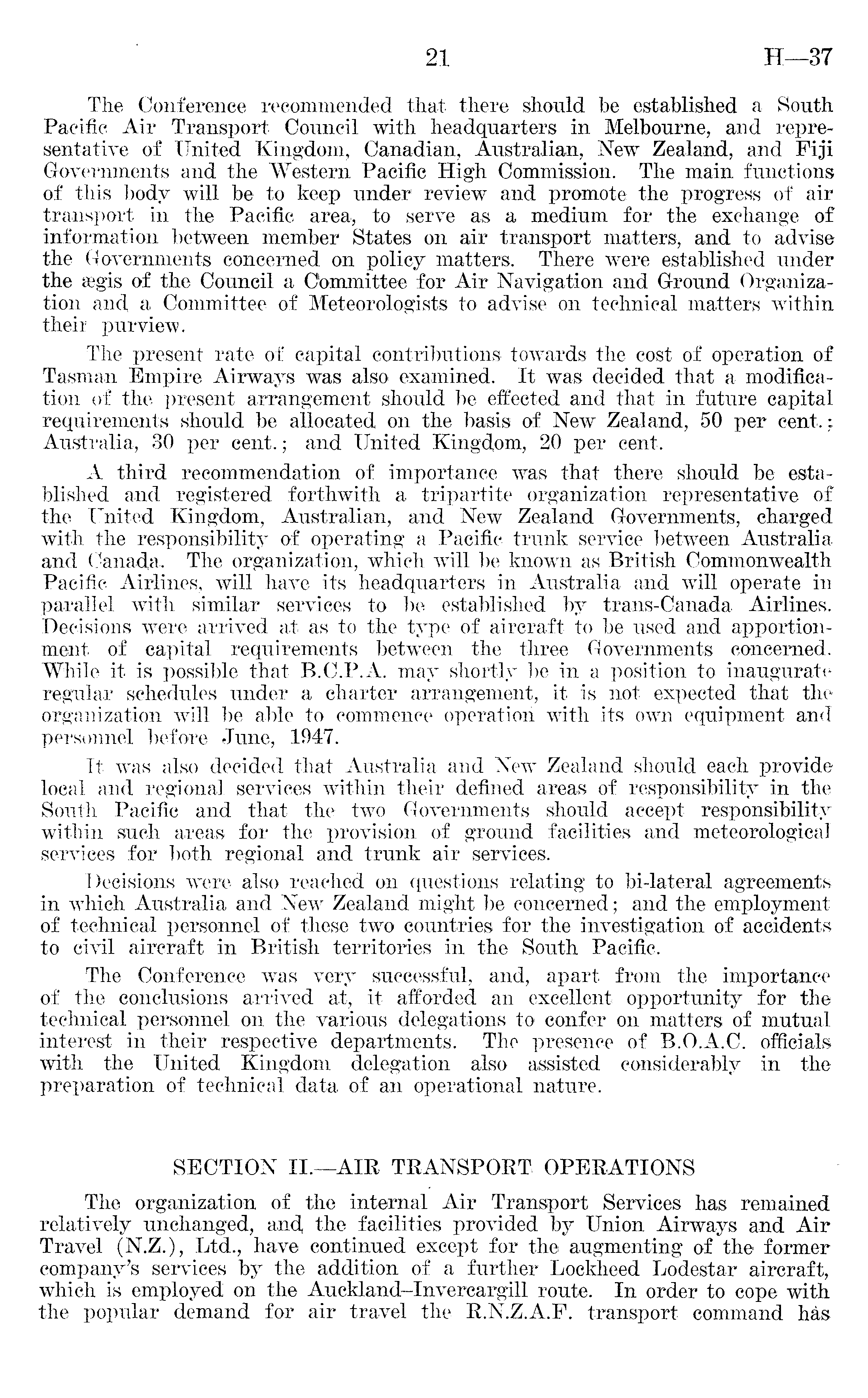 21 H—37

The Conference recommended that there should be established a South Pacific Air Transport Council with headquarters in Melbourne, and representative of United Kingdom, Canadian, Australian, New Zealand, and Fiji Governments and the Western Pacific High Commission. The main functions of this body will be to keep under review and promote the progress of air transport in the Pacific area, to serve as a medium for the exchange of information between member States on air transport matters, and to advise the Governments concerned on policy matters. There were established under the ægis of the Council a Committee for Air Navigation and Ground Organization and a Committee of Meteorologists to advise on technical matters within their purview.

The present rate of capital contributions towards the cost of operation of Tasman Empire Airways was also examined. It was decided that a modification of the present arrangement should be effected and that in future capital requirements should be allocated on the basis of New Zealand, 50 per cent.; Australia, 30 per cent.; and United Kingdom, 20 per cent.

A third recommendation of importance was that there should be established and registered forthwith a tripartite organization representative of the United Kingdom, Australian, and New Zealand Governments, charged with the responsibility of operating a Pacific trunk service between Australia and Canada. The organization, which will be known as British Commonwealth Pacific Airlines, will have its headquarters in Australia and will operate in parallel with similar services to be established by trans-Canada Airlines. Decisions were arrived at as to the type of aircraft to be used and apportionment of capital requirements between the three Governments concerned. While it is possible that B.C.P.A. may shortly be in a position to inaugurate regular schedules under a charter arrangement, it is not expected that the organization will be able to commence operation with its own equipment and personnel before June, 1947.

It was also decided that Australia and New Zealand should each provide local and regional services within their defined areas of responsibility in the South Pacific and that the two Governments should accept responsibility within such areas for the provision of ground facilities and meteorological services for both regional and trunk air services.

Decisions were also reached on questions relating to bi-lateral agreements in which Australia and New Zealand might be concerned; and the employment of technical personnel of these two countries for the investigation of accidents to civil aircraft in British territories in the South Pacific.

The Conference was very successful, and, apart from the importance of the conclusions arrived at, it afforded an excellent opportunity for the technical personnel on the various delegations to confer on matters of mutual interest in their respective departments. The presence of B.O.A.C. officials with the United Kingdom delegation also assisted considerably in the preparation of technical data of an operational nature.

SECTION II.—AIR TRANSPORT OPERATIONS

The organization of the internal Air Transport Services has remained relatively unchanged, and the facilities provided by Union Airways and Air Travel (N.Z.), Ltd., have continued except for the augmenting of the former company's services by the addition of a further Lockheed Lodestar aircraft, which is employed on the Auckland–Invercargill route. In order to cope with the popular demand for air travel the R.N.Z.A.F. transport command has